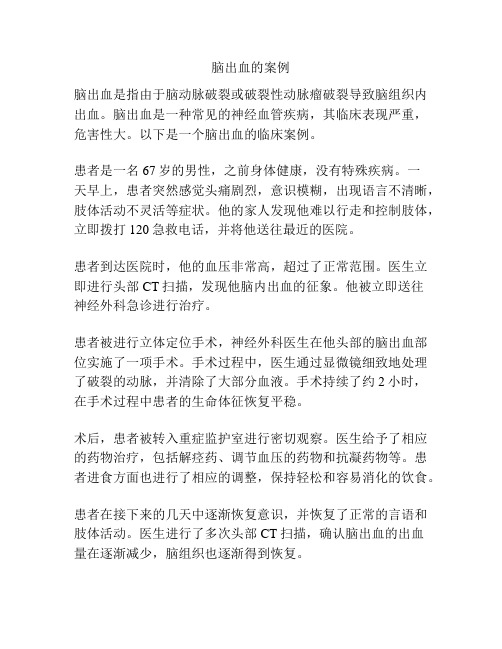 脑出血的案例

脑出血是指由于脑动脉破裂或破裂性动脉瘤破裂导致脑组织内出血。脑出血是一种常见的神经血管疾病，其临床表现严重，危害性大。以下是一个脑出血的临床案例。

患者是一名 67 岁的男性，之前身体健康，没有特殊疾病。一天早上，患者突然感觉头痛剧烈，意识模糊，出现语言不清晰，肢体活动不灵活等症状。他的家人发现他难以行走和控制肢体，立即拨打 120 急救电话，并将他送往最近的医院。

患者到达医院时，他的血压非常高，超过了正常范围。医生立即进行头部 CT 扫描，发现他脑内出血的征象。他被立即送往神经外科急诊进行治疗。

患者被进行立体定位手术，神经外科医生在他头部的脑出血部位实施了一项手术。手术过程中，医生通过显微镜细致地处理了破裂的动脉，并清除了大部分血液。手术持续了约 2 小时，在手术过程中患者的生命体征恢复平稳。

术后，患者被转入重症监护室进行密切观察。医生给予了相应的药物治疗，包括解痉药、调节血压的药物和抗凝药物等。患者进食方面也进行了相应的调整，保持轻松和容易消化的饮食。

患者在接下来的几天中逐渐恢复意识，并恢复了正常的言语和肢体活动。医生进行了多次头部 CT 扫描，确认脑出血的出血量在逐渐减少，脑组织也逐渐得到恢复。